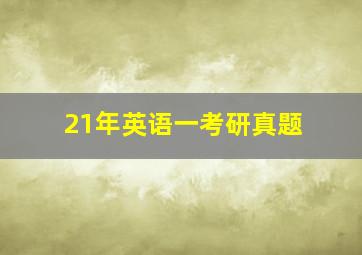 21年英语一考研真题